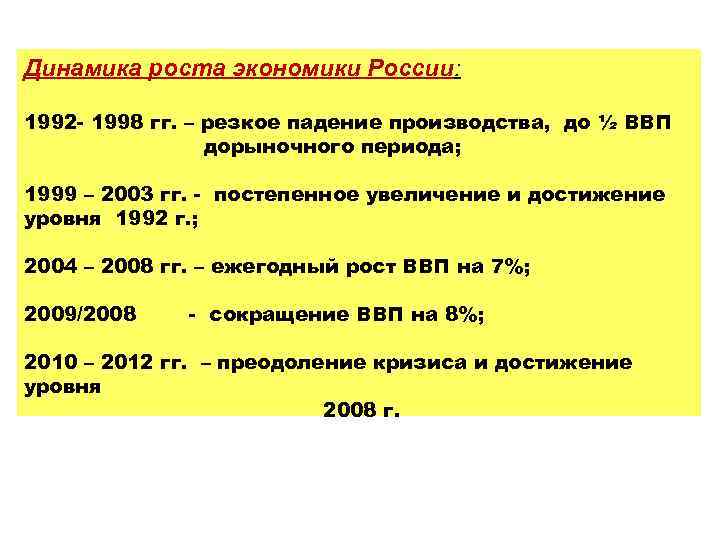 Динамика роста экономики России:

1992- 1998 гг. – резкое падение производства, до ½ ВВП дорыночного периода;

1999 – 2003 гг. - постепенное увеличение и достижение уровня 1992 г.;

2004 – 2008 гг. – ежегодный рост ВВП на 7%;

2009/2008 - сокращение ВВП на 8%;

2010 – 2012 гг. – преодоление кризиса и достижение уровня
2008 г.